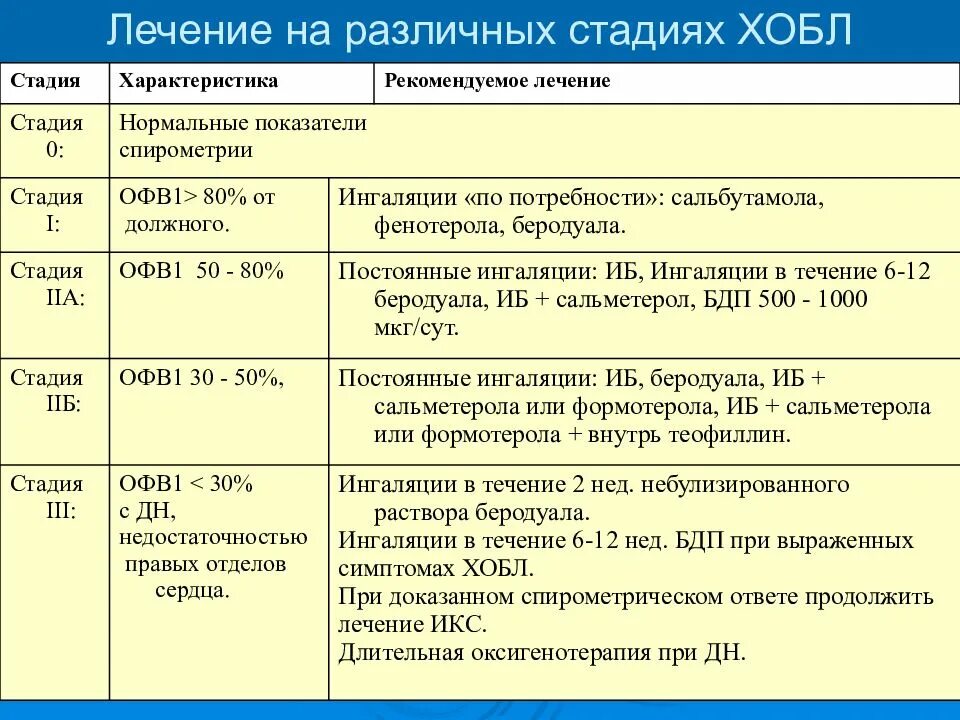 Лечение на различных стадиях ХОБЛ

| Стадия | Характеристика | Рекомендуемое лечение |
|---|---|---|
| Стадия 0: | Нормальные показатели спирометрии | |
| Стадия I: | ОФВ1> 80% от должного. | Ингаляции «по потребности»: сальбутамола, фенотерола, беродуала. |
| Стадия IIА: | ОФВ1 50 - 80% | Постоянные ингаляции: ИБ, Ингаляции в течение 6-12 беродуала, ИБ + сальметерол, БДП 500 - 1000 мкг/сут. |
| Стадия IIБ: | ОФВ1 30 - 50%, | Постоянные ингаляции: ИБ, беродуала, ИБ + сальметерола или формотерола, ИБ + сальметерола или формотерола + внутрь теофиллин. |
| Стадия III: | ОФВ1 < 30% с ДН, недостаточностью правых отделов сердца. | Ингаляции в течение 2 нед. небулизированного раствора беродуала. Ингаляции в течение 6-12 нед. БДП при выраженных симптомах ХОБЛ. При доказанном спирометрическом ответе продолжить лечение ИКС. Длительная оксигенотерапия при ДН. |